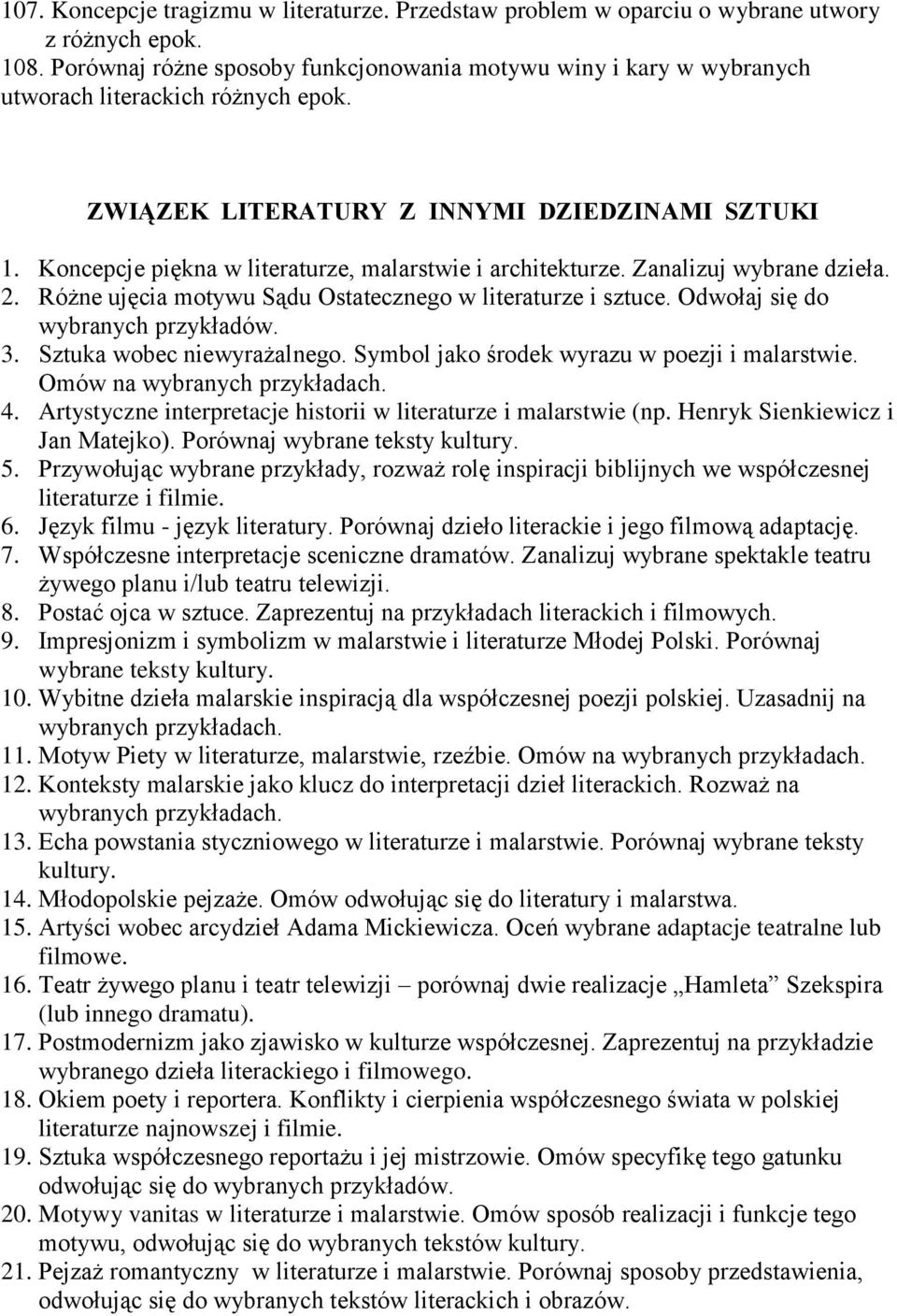 107. Koncepcje tragizmu w literaturze. Przedstaw problem w oparciu o wybrane utwory z różnych epok.
108. Porównaj różne sposoby funkcjonowania motywu winy i kary w wybranych utworach literackich różnych epok.

ZWIĄZEK LITERATURY Z INNYMI DZIEDZINAMI SZTUKI

1. Koncepcje piękna w literaturze, malarstwie i architekturze. Zanalizuj wybrane dzieła.
2. Różne ujęcia motywu Sądu Ostatecznego w literaturze i sztuce. Odwołaj się do wybranych przykładów.
3. Sztuka wobec niewyrażalnego. Symbol jako środek wyrazu w poezji i malarstwie. Omów na wybranych przykładach.
4. Artystyczne interpretacje historii w literaturze i malarstwie (np. Henryk Sienkiewicz i Jan Matejko). Porównaj wybrane teksty kultury.
5. Przywołując wybrane przykłady, rozważ rolę inspiracji biblijnych we współczesnej literaturze i filmie.
6. Język filmu - język literatury. Porównaj dzieło literackie i jego filmową adaptację.
7. Współczesne interpretacje sceniczne dramatów. Zanalizuj wybrane spektakle teatru żywego planu i/lub teatru telewizji.
8. Postać ojca w sztuce. Zaprezentuj na przykładach literackich i filmowych.
9. Impresjonizm i symbolizm w malarstwie i literaturze Młodej Polski. Porównaj wybrane teksty kultury.
10. Wybitne dzieła malarskie inspiracją dla współczesnej poezji polskiej. Uzasadnij na wybranych przykładach.
11. Motyw Piety w literaturze, malarstwie, rzeźbie. Omów na wybranych przykładach.
12. Konteksty malarskie jako klucz do interpretacji dzieł literackich. Rozważ na wybranych przykładach.
13. Echa powstania styczniowego w literaturze i malarstwie. Porównaj wybrane teksty kultury.
14. Młodopolskie pejzaże. Omów odwołując się do literatury i malarstwa.
15. Artyści wobec arcydzieł Adama Mickiewicza. Oceń wybrane adaptacje teatralne lub filmowe.
16. Teatr żywego planu i teatr telewizji – porównaj dwie realizacje „Hamleta” Szekspira (lub innego dramatu).
17. Postmodernizm jako zjawisko w kulturze współczesnej. Zaprezentuj na przykładzie wybranego dzieła literackiego i filmowego.
18. Okiem poety i reportera. Konflikty i cierpienia współczesnego świata w polskiej literaturze najnowszej i filmie.
19. Sztuka współczesnego reportażu i jej mistrzowie. Omów specyfikę tego gatunku odwołując się do wybranych przykładów.
20. Motywy vanitas w literaturze i malarstwie. Omów sposób realizacji i funkcje tego motywu, odwołując się do wybranych tekstów kultury.
21. Pejzaż romantyczny w literaturze i malarstwie. Porównaj sposoby przedstawienia, odwołując się do wybranych tekstów literackich i obrazów.